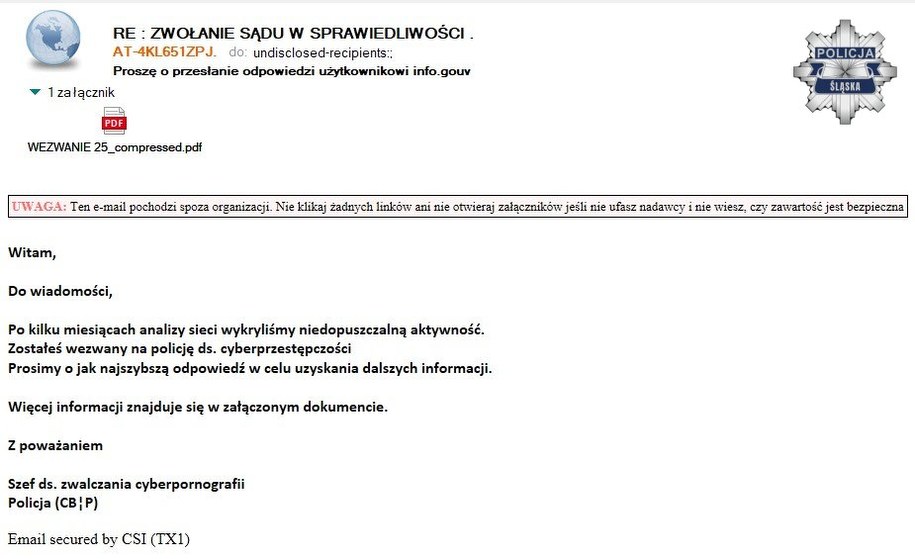 RE : ZWOŁANIE SĄDU W SPRAWIEDLIWOŚCI .
AT-4KL651ZPJ. do: undisclosed-recipients:;
Proszę o przesłanie odpowiedzi użytkownikowi info.gouv

POLICJA
ŚLĄSKA

1 załącznik

PDF
WEZWANIE 25_compressed.pdf

UWAGA: Ten e-mail pochodzi spoza organizacji. Nie klikaj żadnych linków ani nie otwieraj załączników jeśli nie ufasz nadawcy i nie wiesz, czy zawartość jest bezpieczna

Witam,

Do wiadomości,

Po kilku miesiącach analizy sieci wykryliśmy niedopuszczalną aktywność.
Zostałeś wezwany na policję ds. cyberprzestępczości
Prosimy o jak najszybszą odpowiedź w celu uzyskania dalszych informacji.

Więcej informacji znajduje się w załączonym dokumencie.

Z poważaniem

Szef ds. zwalczania cyberpornografii
Policja (CB¦P)

Email secured by CSI (TX1)